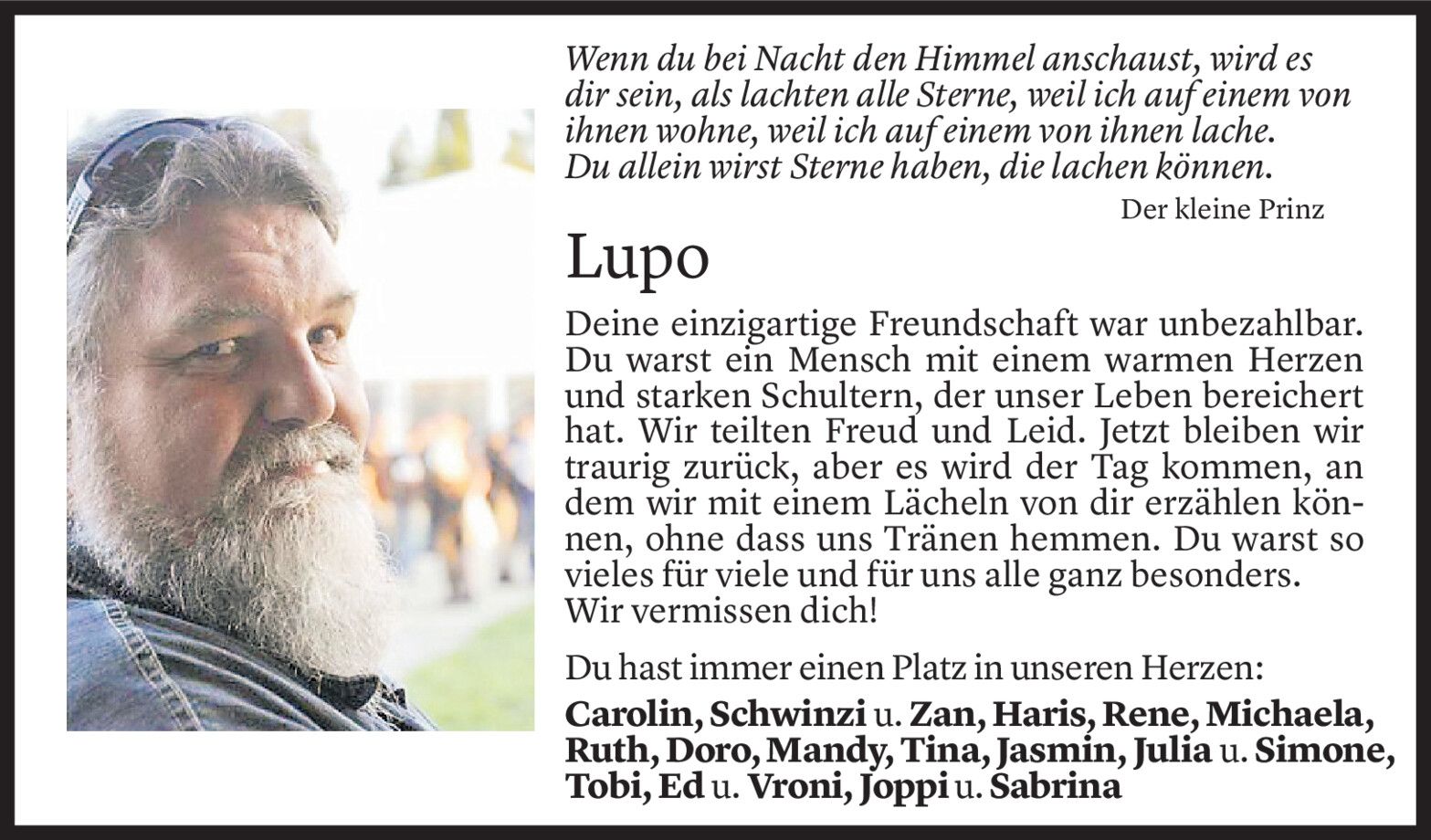 Wenn du bei Nacht den Himmel anschaust, wird es dir sein, als lachten alle Sterne, weil ich auf einem von ihnen wohne, weil ich auf einem von ihnen lache. Du allein wirst Sterne haben, die lachen können.

Der kleine Prinz

Lupo

Deine einzigartige Freundschaft war unbezahlbar. Du warst ein Mensch mit einem warmen Herzen und starken Schultern, der unser Leben bereichert hat. Wir teilten Freud und Leid. Jetzt bleiben wir traurig zurück, aber es wird der Tag kommen, an dem wir mit einem Lächeln von dir erzählen können, ohne dass uns Tränen hemmen. Du warst so vieles für viele und für uns alle ganz besonders.
Wir vermissen dich!

Du hast immer einen Platz in unseren Herzen:

Carolin, Schwinzi u. Zan, Haris, Rene, Michaela, Ruth, Doro, Mandy, Tina, Jasmin, Julia u. Simone, Tobi, Ed u. Vroni, Joppi u. Sabrina